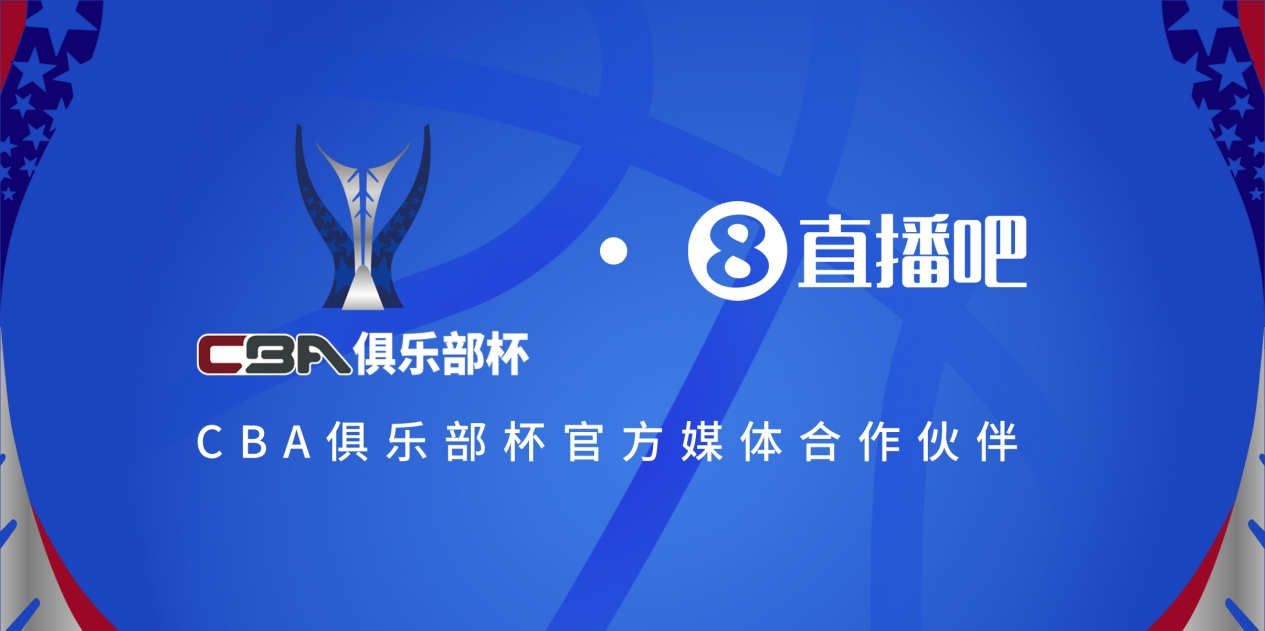 CBA俱乐部杯

·

8 直播吧

CBA俱乐部杯官方媒体合作伙伴